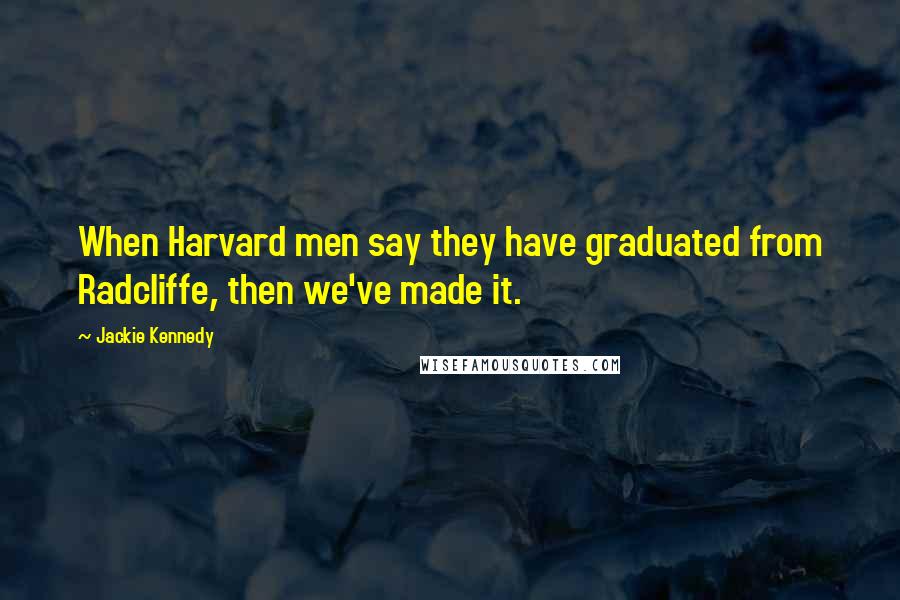 When Harvard men say they have graduated from Radcliffe, then we've made it.

~ Jackie Kennedy

WISEFAMOUSQUOTES.COM